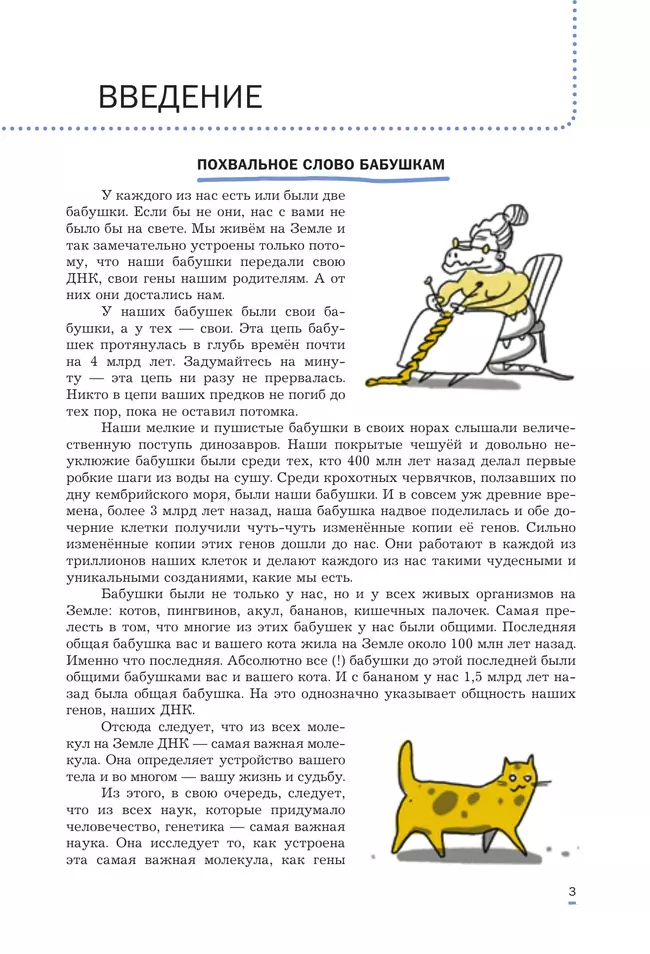 ВВЕДЕНИЕ

ПОХВАЛЬНОЕ СЛОВО БАБУШКАМ

У каждого из нас есть или были две бабушки. Если бы не они, нас с вами не было бы на свете. Мы живём на Земле и так замечательно устроены только потому, что наши бабушки передали свою ДНК, свои гены нашим родителям. А от них они достались нам.

У наших бабушек были свои бабушки, а у тех — свои. Эта цепь бабушек протянулась в глубь времён почти на 4 млрд лет. Задумайтесь на минуту — эта цепь ни разу не прервалась. Никто в цепи ваших предков не погиб до тех пор, пока не оставил потомка.

Наши мелкие и пушистые бабушки в своих норах слышали величественную поступь динозавров. Наши покрытые чешуёй и довольно неуклюжие бабушки были среди тех, кто 400 млн лет назад делал первые робкие шаги из воды на сушу. Среди крохотных червячков, ползавших по дну кембрийского моря, были наши бабушки. И в совсем уж древние времена, более 3 млрд лет назад, наша бабушка надвое поделилась и обе дочерние клетки получили чуть-чуть изменённые копии её генов. Сильно изменённые копии этих генов дошли до нас. Они работают в каждой из триллионов наших клеток и делают каждого из нас такими чудесными и уникальными созданиями, какие мы есть.

Бабушки были не только у нас, но и у всех живых организмов на Земле: котов, пингвинов, акул, бананов, кишечных палочек. Самая прелесть в том, что многие из этих бабушек у нас были общими. Последняя общая бабушка вас и вашего кота жила на Земле около 100 млн лет назад. Именно что последняя. Абсолютно все (!) бабушки до этой последней были общими бабушками вас и вашего кота. И с бананом у нас 1,5 млрд лет назад была общая бабушка. На это однозначно указывает общность наших генов, наших ДНК.

Отсюда следует, что из всех молекул на Земле ДНК — самая важная молекула. Она определяет устройство вашего тела и во многом — вашу жизнь и судьбу.

Из этого, в свою очередь, следует, что из всех наук, которые придумало человечество, генетика — самая важная наука. Она исследует то, как устроена эта самая важная молекула, как гены

3